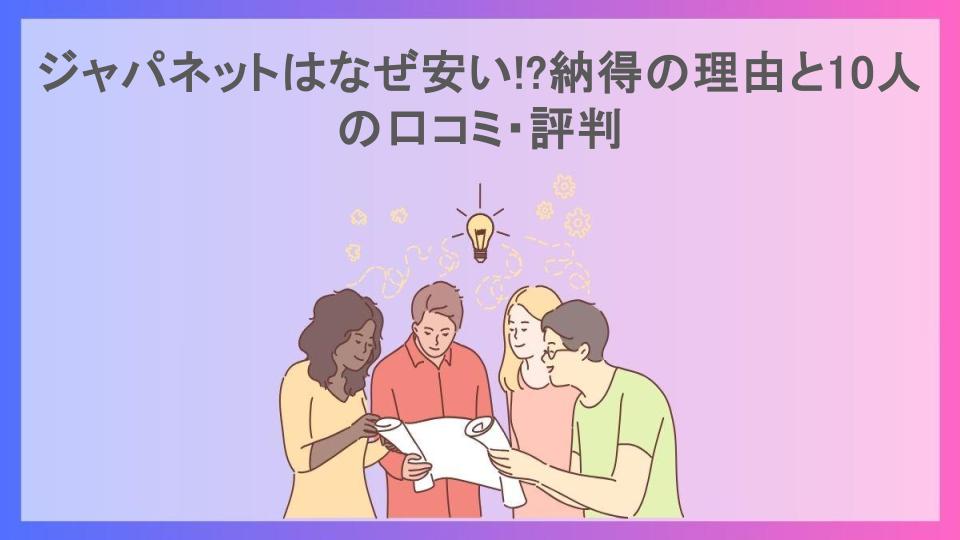 ジャパネットはなぜ安い!?納得の理由と10人の口コミ・評判